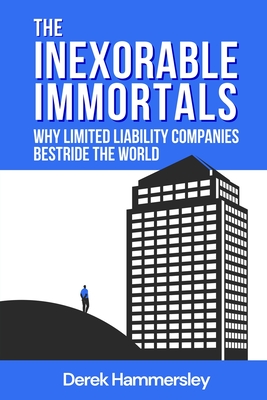 THE INEXORABLE IMMORTALS

WHY LIMITED LIABILITY COMPANIES BESTRIDE THE WORLD

Derek Hammersley